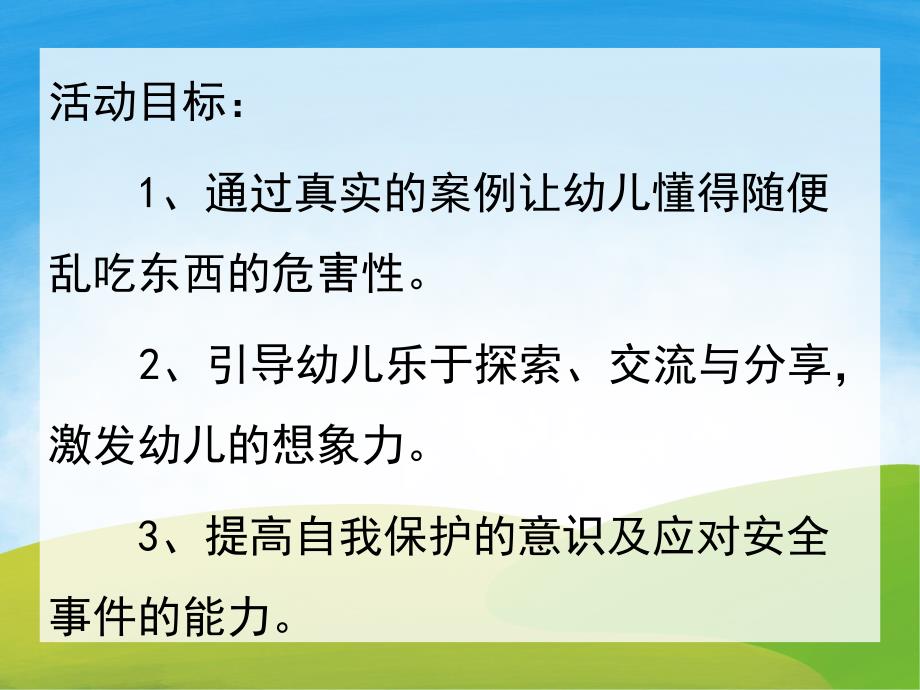 活动目标：

1、通过真实的案例让幼儿懂得随便乱吃东西的危害性。

2、引导幼儿乐于探索、交流与分享，激发幼儿的想象力。

3、提高自我保护的意识及应对安全事件的能力。